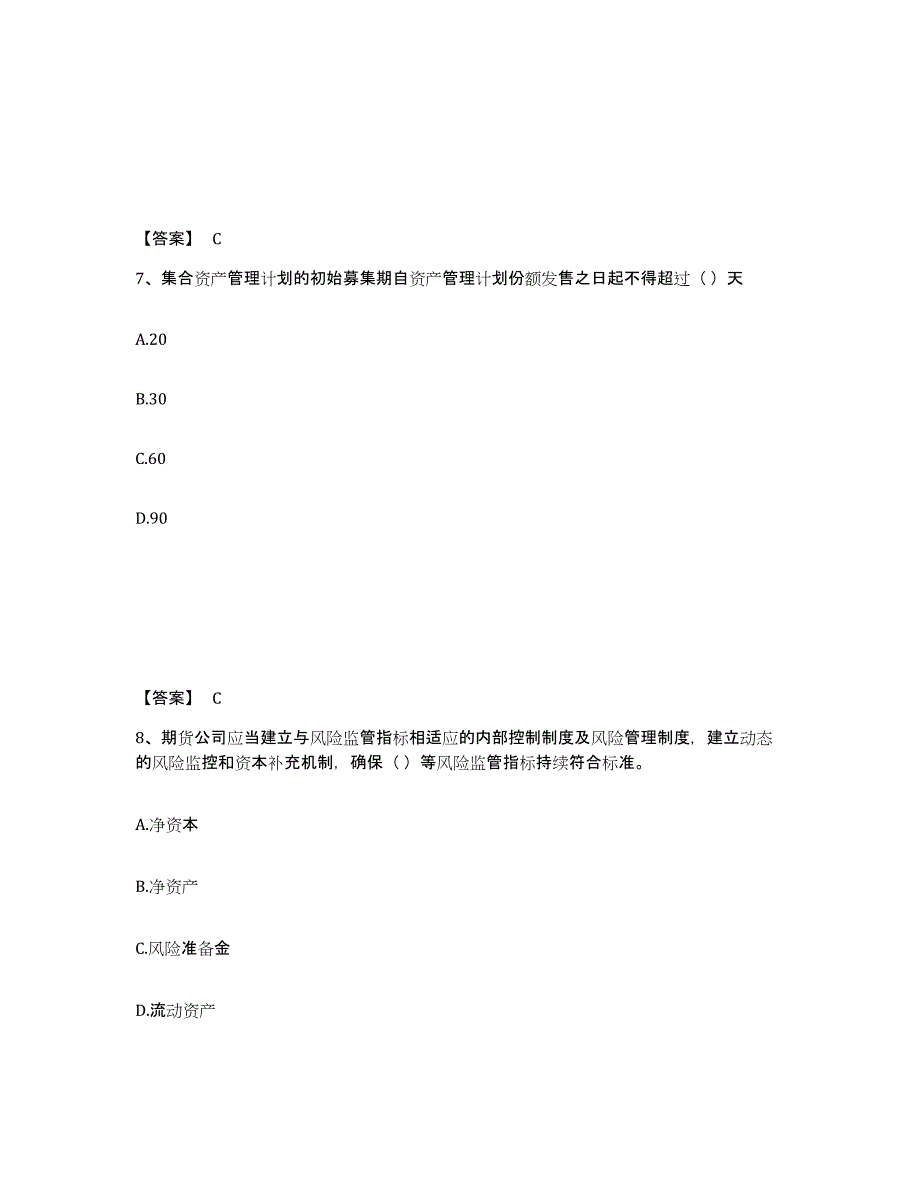 【答案】 C

7、集合资产管理计划的初始募集期自资产管理计划份额发售之日起不得超过（ ）天

A.20

B.30

C.60

D.90

【答案】 C

8、期货公司应当建立与风险监管指标相适应的内部控制制度及风险管理制度，建立动态的风险监控和资本补充机制，确保（ ）等风险监管指标持续符合标准。

A.净资本

B.净资产

C.风险准备金

D.流动资产